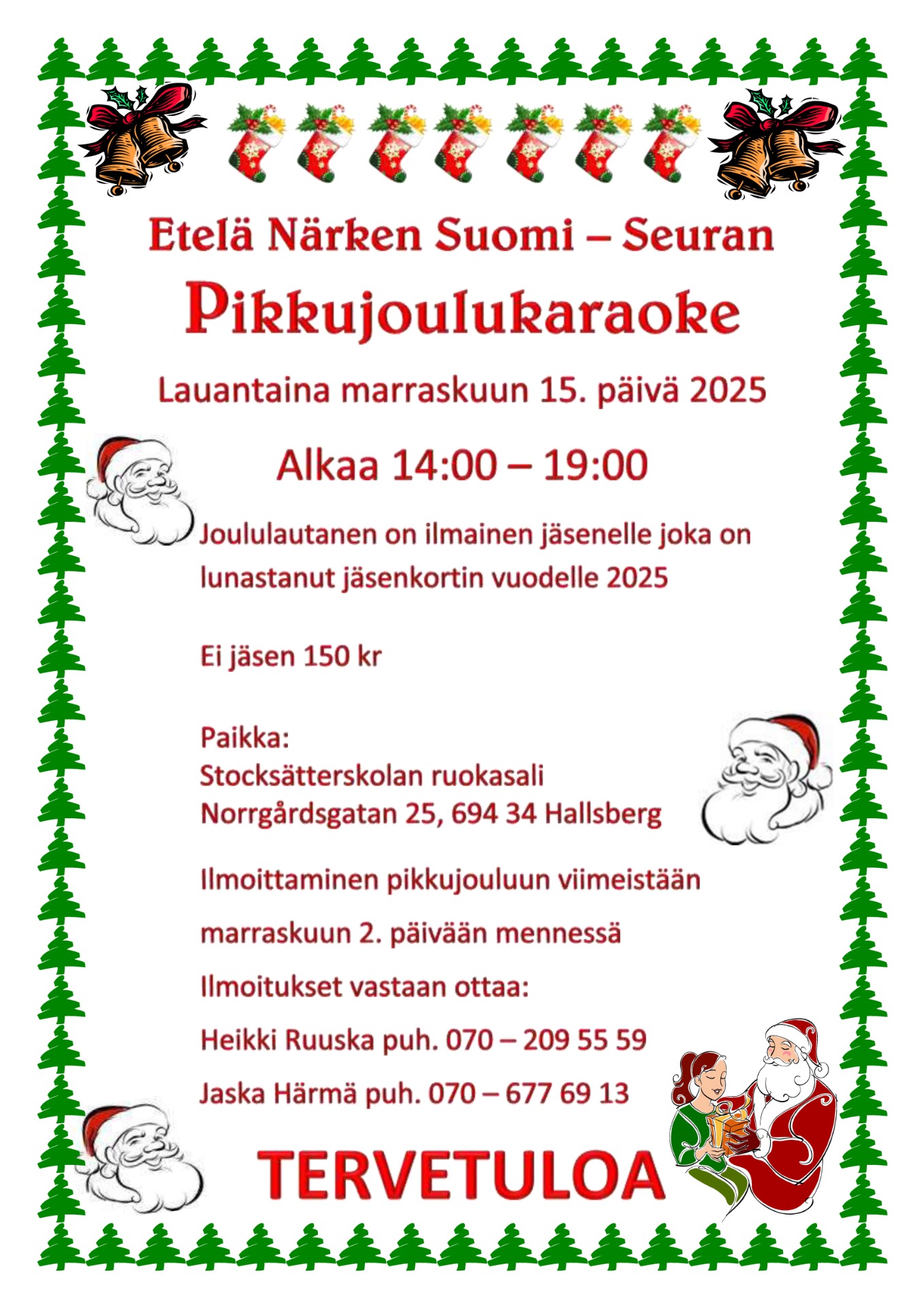 Etelä Närken Suomi – Seuran

Pikkujoulukaraoke

Lauantaina marraskuun 15. päivä 2025

Alkaa 14:00 – 19:00

Joululautanen on ilmainen jäsenelle joka on lunastanut jäsenkortin vuodelle 2025

Ei jäsen 150 kr

Paikka:
Stocksätterskolan ruokasali
Norrgårdsgatan 25, 694 34 Hallsberg

Ilmoittaminen pikkujouluun viimeistään

marraskuun 2. päivään mennessä

Ilmoitukset vastaan ottaa:

Heikki Ruuska puh. 070 – 209 55 59

Jaska Härmä puh. 070 – 677 69 13

TERVETULOA